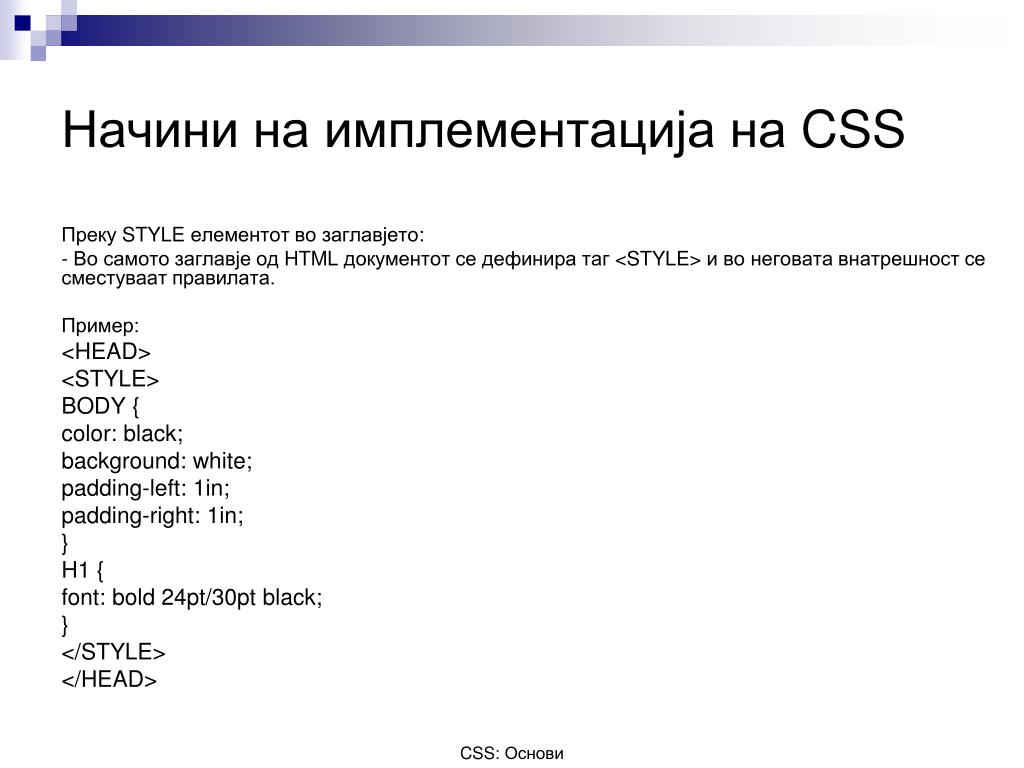 Начини на имплементација на CSS

Преку STYLE елементот во заглавјето:

- Во самото заглавје од HTML документот се дефинира таг <STYLE> и во неговата внатрешност се сместуваат правилата.

Пример:
<HEAD>
<STYLE>
BODY {
color: black;
background: white;
padding-left: 1in;
padding-right: 1in;
}
H1 {
font: bold 24pt/30pt black;
}
</STYLE>
</HEAD>

CSS: Основи